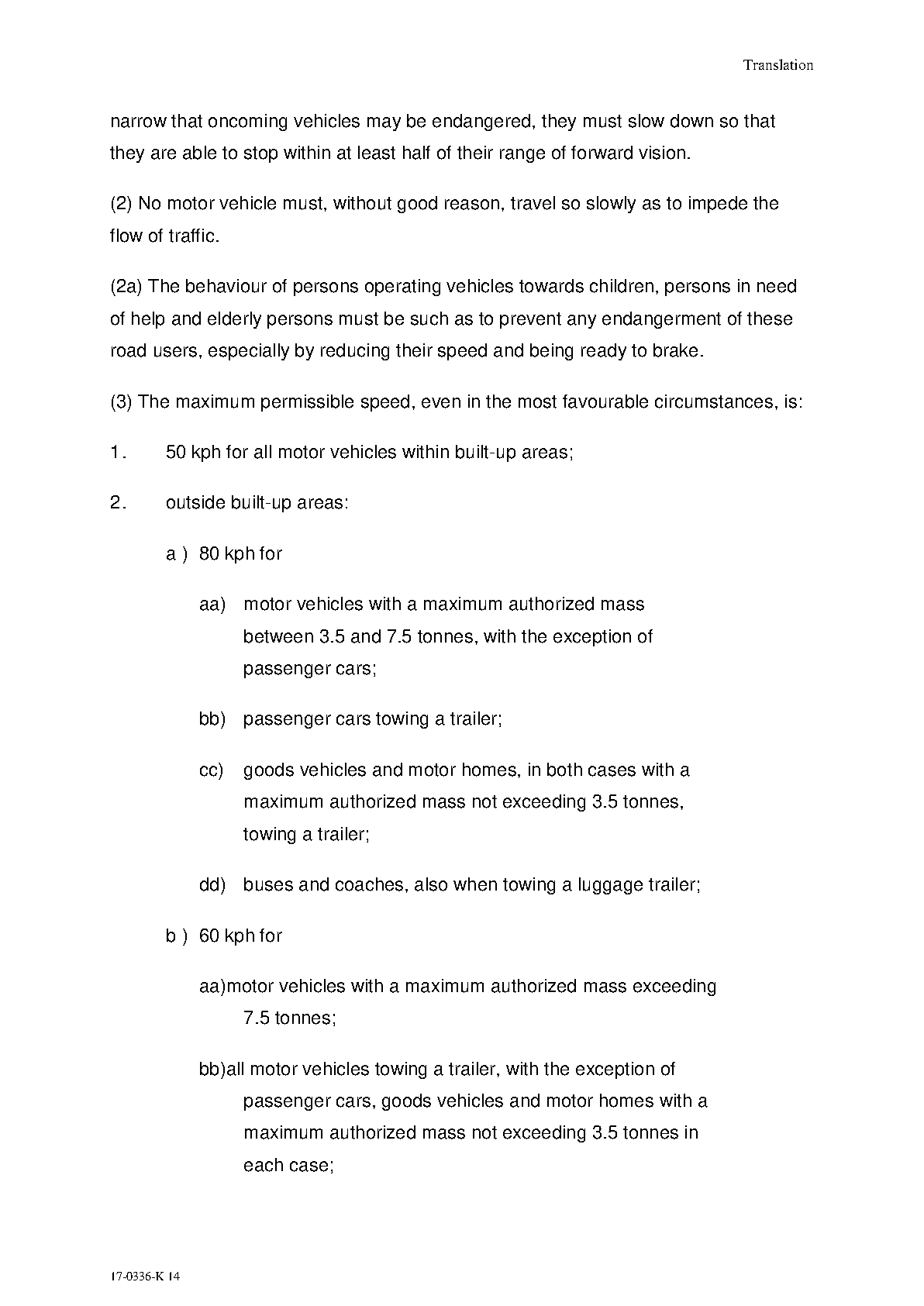 Translation

narrow that oncoming vehicles may be endangered, they must slow down so that they are able to stop within at least half of their range of forward vision.

(2) No motor vehicle must, without good reason, travel so slowly as to impede the flow of traffic.

(2a) The behaviour of persons operating vehicles towards children, persons in need of help and elderly persons must be such as to prevent any endangerment of these road users, especially by reducing their speed and being ready to brake.

(3) The maximum permissible speed, even in the most favourable circumstances, is:

1. 50 kph for all motor vehicles within built-up areas;

2. outside built-up areas:

a ) 80 kph for

aa) motor vehicles with a maximum authorized mass between 3.5 and 7.5 tonnes, with the exception of passenger cars;

bb) passenger cars towing a trailer;

cc) goods vehicles and motor homes, in both cases with a maximum authorized mass not exceeding 3.5 tonnes, towing a trailer;

dd) buses and coaches, also when towing a luggage trailer;

b ) 60 kph for

aa)motor vehicles with a maximum authorized mass exceeding 7.5 tonnes;

bb)all motor vehicles towing a trailer, with the exception of passenger cars, goods vehicles and motor homes with a maximum authorized mass not exceeding 3.5 tonnes in each case;

17-0336-K 14